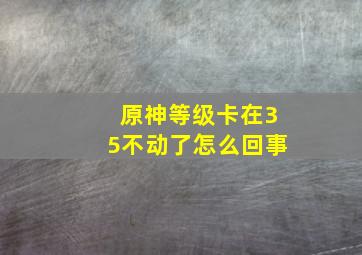 原神等级卡在35不动了怎么回事